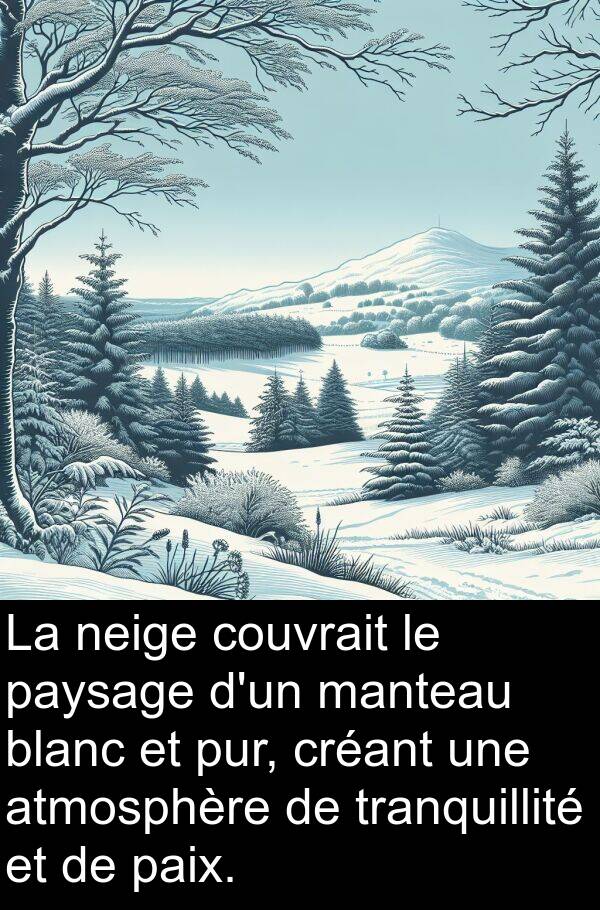 La neige couvrait le paysage d'un manteau blanc et pur, créant une atmosphère de tranquillité et de paix.